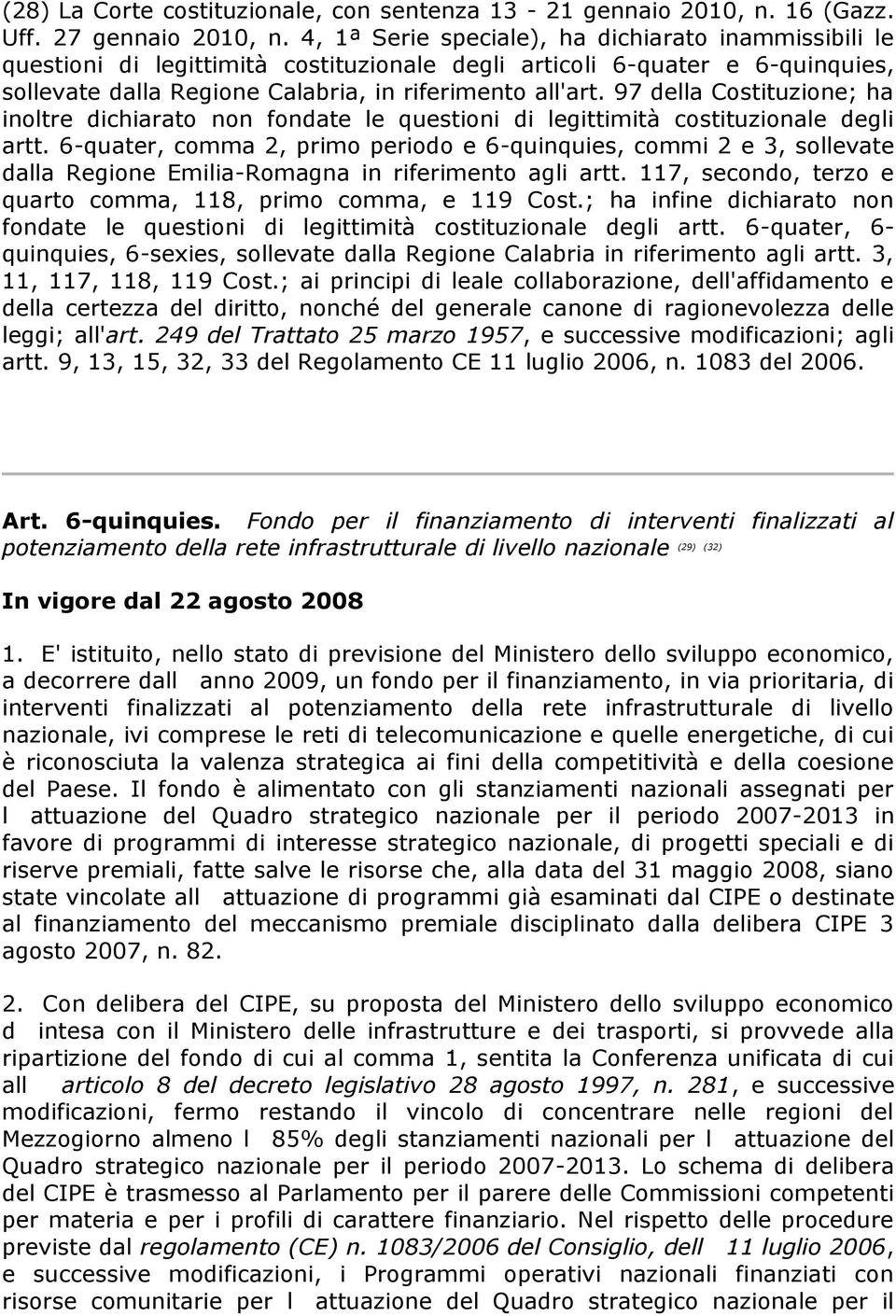 (28) La Corte costituzionale, con sentenza 13 - 21 gennaio 2010, n. 16 (Gazz. Uff. 27 gennaio 2010, n. 4, 1ª Serie speciale), ha dichiarato inammissibili le questioni di legittimità costituzionale degli articoli 6-quater e 6-quinquies, sollevate dalla Regione Calabria, in riferimento all'art. 97 della Costituzione; ha inoltre dichiarato non fondate le questioni di legittimità costituzionale degli artt. 6-quater, comma 2, primo periodo e 6-quinquies, commi 2 e 3, sollevate dalla Regione Emilia-Romagna in riferimento agli artt. 117, secondo, terzo e quarto comma, 118, primo comma, e 119 Cost.; ha infine dichiarato non fondate le questioni di legittimità costituzionale degli artt. 6-quater, 6-quinquies, 6-sexies, sollevate dalla Regione Calabria in riferimento agli artt. 3, 11, 117, 118, 119 Cost.; ai principi di leale collaborazione, dell'affidamento e della certezza del diritto, nonché del generale canone di ragionevolezza delle leggi; all'art. 249 del Trattato 25 marzo 1957, e successive modificazioni; agli artt. 9, 13, 15, 32, 33 del Regolamento CE 11 luglio 2006, n. 1083 del 2006.

Art. 6-quinquies. Fondo per il finanziamento di interventi finalizzati al potenziamento della rete infrastrutturale di livello nazionale (29) (32)

In vigore dal 22 agosto 2008

1. E' istituito, nello stato di previsione del Ministero dello sviluppo economico, a decorrere dall anno 2009, un fondo per il finanziamento, in via prioritaria, di interventi finalizzati al potenziamento della rete infrastrutturale di livello nazionale, ivi comprese le reti di telecomunicazione e quelle energetiche, di cui è riconosciuta la valenza strategica ai fini della competitività e della coesione del Paese. Il fondo è alimentato con gli stanziamenti nazionali assegnati per l attuazione del Quadro strategico nazionale per il periodo 2007-2013 in favore di programmi di interesse strategico nazionale, di progetti speciali e di riserve premiali, fatte salve le risorse che, alla data del 31 maggio 2008, siano state vincolate all attuazione di programmi già esaminati dal CIPE o destinate al finanziamento del meccanismo premiale disciplinato dalla delibera CIPE 3 agosto 2007, n. 82.

2. Con delibera del CIPE, su proposta del Ministero dello sviluppo economico d intesa con il Ministero delle infrastrutture e dei trasporti, si provvede alla ripartizione del fondo di cui al comma 1, sentita la Conferenza unificata di cui all articolo 8 del decreto legislativo 28 agosto 1997, n. 281, e successive modificazioni, fermo restando il vincolo di concentrare nelle regioni del Mezzogiorno almeno l 85% degli stanziamenti nazionali per l attuazione del Quadro strategico nazionale per il periodo 2007-2013. Lo schema di delibera del CIPE è trasmesso al Parlamento per il parere delle Commissioni competenti per materia e per i profili di carattere finanziario. Nel rispetto delle procedure previste dal regolamento (CE) n. 1083/2006 del Consiglio, dell 11 luglio 2006, e successive modificazioni, i Programmi operativi nazionali finanziati con risorse comunitarie per l attuazione del Quadro strategico nazionale per il